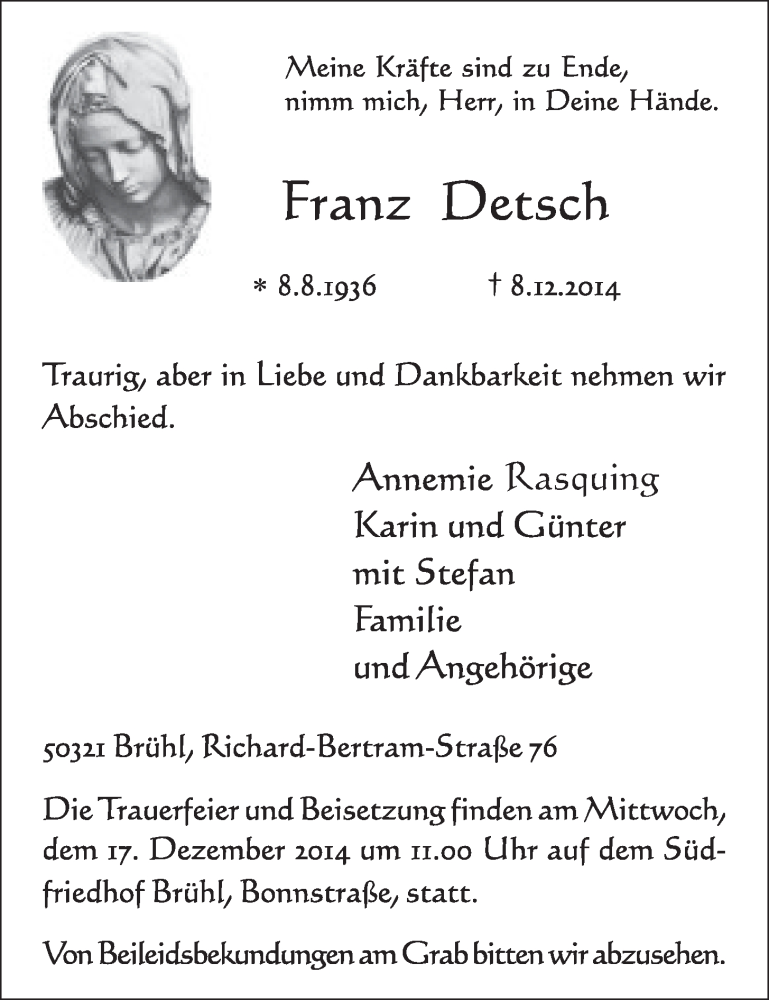 Meine Kräfte sind zu Ende,
nimm mich, Herr, in Deine Hände.

Franz Detsch

* 8.8.1936 † 8.12.2014

Traurig, aber in Liebe und Dankbarkeit nehmen wir Abschied.

Annemie Rasquing
Karin und Günter
mit Stefan
Familie
und Angehörige

50321 Brühl, Richard-Bertram-Straße 76

Die Trauerfeier und Beisetzung finden am Mittwoch, dem 17. Dezember 2014 um 11.00 Uhr auf dem Südfriedhof Brühl, Bonnstraße, statt.

Von Beileidsbekundungen am Grab bitten wir abzusehen.